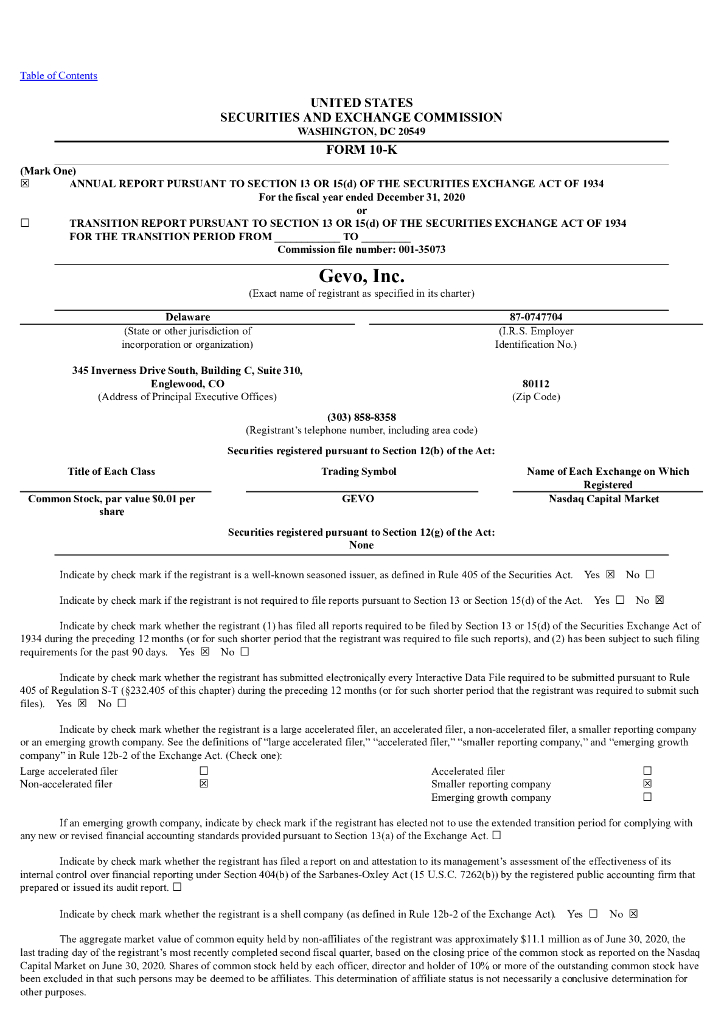 Table of Contents

UNITED STATES
SECURITIES AND EXCHANGE COMMISSION
WASHINGTON, DC 20549

FORM 10-K

(Mark One)
☒ ANNUAL REPORT PURSUANT TO SECTION 13 OR 15(d) OF THE SECURITIES EXCHANGE ACT OF 1934
For the fiscal year ended December 31, 2020
or
☐ TRANSITION REPORT PURSUANT TO SECTION 13 OR 15(d) OF THE SECURITIES EXCHANGE ACT OF 1934
FOR THE TRANSITION PERIOD FROM ____________ TO ____________
Commission file number: 001-35073

Gevo, Inc.
(Exact name of registrant as specified in its charter)

| Delaware | 87-0747704 |
|---|---|
| (State or other jurisdiction of incorporation or organization) | (I.R.S. Employer Identification No.) |
| 345 Inverness Drive South, Building C, Suite 310, Englewood, CO | 80112 |
| (Address of Principal Executive Offices) | (Zip Code) |

(303) 858-8358
(Registrant's telephone number, including area code)

Securities registered pursuant to Section 12(b) of the Act:

| Title of Each Class | Trading Symbol | Name of Each Exchange on Which Registered |
|---|---|---|
| Common Stock, par value $0.01 per share | GEVO | Nasdaq Capital Market |

Securities registered pursuant to Section 12(g) of the Act:
None

Indicate by check mark if the registrant is a well-known seasoned issuer, as defined in Rule 405 of the Securities Act. Yes ☒ No ☐

Indicate by check mark if the registrant is not required to file reports pursuant to Section 13 or Section 15(d) of the Act. Yes ☐ No ☒

Indicate by check mark whether the registrant (1) has filed all reports required to be filed by Section 13 or 15(d) of the Securities Exchange Act of 1934 during the preceding 12 months (or for such shorter period that the registrant was required to file such reports), and (2) has been subject to such filing requirements for the past 90 days. Yes ☒ No ☐

Indicate by check mark whether the registrant has submitted electronically every Interactive Data File required to be submitted pursuant to Rule 405 of Regulation S-T (§232.405 of this chapter) during the preceding 12 months (or for such shorter period that the registrant was required to submit such files). Yes ☒ No ☐

Indicate by check mark whether the registrant is a large accelerated filer, an accelerated filer, a non-accelerated filer, a smaller reporting company or an emerging growth company. See the definitions of "large accelerated filer," "accelerated filer," "smaller reporting company," and "emerging growth company" in Rule 12b-2 of the Exchange Act. (Check one):

| Large accelerated filer | ☐ | Accelerated filer | ☐ |
|---|---|---|---|
| Non-accelerated filer | ☒ | Smaller reporting company | ☒ |
| | | Emerging growth company | ☐ |

If an emerging growth company, indicate by check mark if the registrant has elected not to use the extended transition period for complying with any new or revised financial accounting standards provided pursuant to Section 13(a) of the Exchange Act. ☐

Indicate by check mark whether the registrant has filed a report on and attestation to its management's assessment of the effectiveness of its internal control over financial reporting under Section 404(b) of the Sarbanes-Oxley Act (15 U.S.C. 7262(b)) by the registered public accounting firm that prepared or issued its audit report. ☐

Indicate by check mark whether the registrant is a shell company (as defined in Rule 12b-2 of the Exchange Act). Yes ☐ No ☒

The aggregate market value of common equity held by non-affiliates of the registrant was approximately $11.1 million as of June 30, 2020, the last trading day of the registrant's most recently completed second fiscal quarter, based on the closing price of the common stock as reported on the Nasdaq Capital Market on June 30, 2020. Shares of common stock held by each officer, director and holder of 10% or more of the outstanding common stock have been excluded in that such persons may be deemed to be affiliates. This determination of affiliate status is not necessarily a conclusive determination for other purposes.